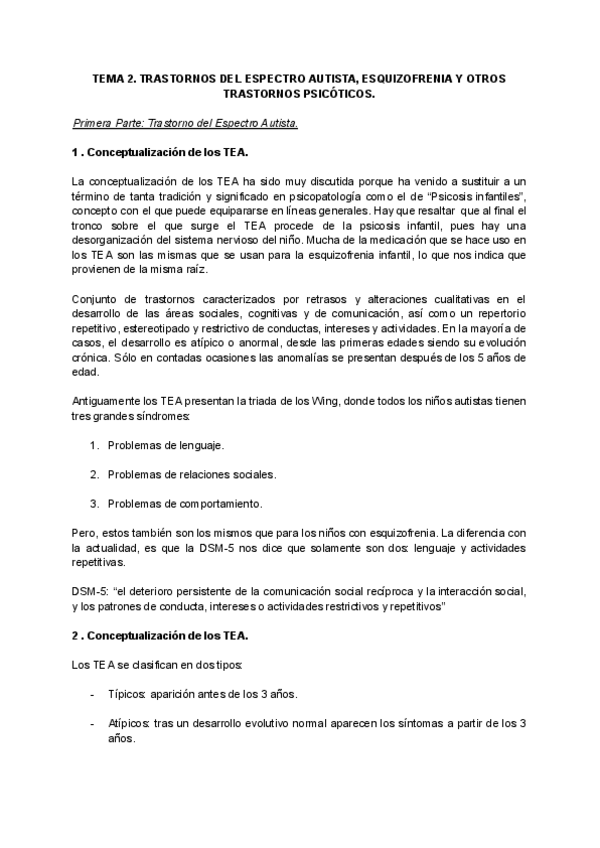 TEMA 2. TRASTORNOS DEL ESPECTRO AUTISTA, ESQUIZOFRENIA Y OTROS TRASTORNOS PSICÓTICOS.

Primera Parte: Trastorno del Espectro Autista.

1 . Conceptualización de los TEA.

La conceptualización de los TEA ha sido muy discutida porque ha venido a sustituir a un término de tanta tradición y significado en psicopatología como el de “Psicosis infantiles”, concepto con el que puede equipararse en líneas generales. Hay que resaltar que al final el tronco sobre el que surge el TEA procede de la psicosis infantil, pues hay una desorganización del sistema nervioso del niño. Mucha de la medicación que se hace uso en los TEA son las mismas que se usan para la esquizofrenia infantil, lo que nos indica que provienen de la misma raíz.

Conjunto de trastornos caracterizados por retrasos y alteraciones cualitativas en el desarrollo de las áreas sociales, cognitivas y de comunicación, así como un repertorio repetitivo, estereotipado y restrictivo de conductas, intereses y actividades. En la mayoría de casos, el desarrollo es atípico o anormal, desde las primeras edades siendo su evolución crónica. Sólo en contadas ocasiones las anomalías se presentan después de los 5 años de edad.

Antiguamente los TEA presentan la triada de los Wing, donde todos los niños autistas tienen tres grandes síndromes:

1. Problemas de lenguaje.

2. Problemas de relaciones sociales.

3. Problemas de comportamiento.

Pero, estos también son los mismos que para los niños con esquizofrenia. La diferencia con la actualidad, es que la DSM-5 nos dice que solamente son dos: lenguaje y actividades repetitivas.

DSM-5: “el deterioro persistente de la comunicación social recíproca y la interacción social, y los patrones de conducta, intereses o actividades restrictivos y repetitivos”

2 . Conceptualización de los TEA.

Los TEA se clasifican en dos tipos:

- Típicos: aparición antes de los 3 años.

- Atípicos: tras un desarrollo evolutivo normal aparecen los síntomas a partir de los 3 años.